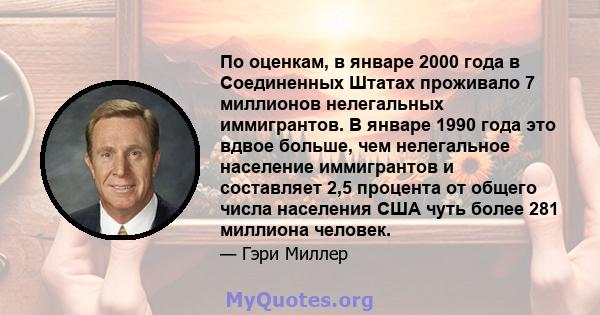 По оценкам, в январе 2000 года в Соединенных Штатах проживало 7 миллионов нелегальных иммигрантов. В январе 1990 года это вдвое больше, чем нелегальное население иммигрантов и составляет 2,5 процента от общего числа населения США чуть более 281 миллиона человек.

— Гэри Миллер

MyQuotes.org